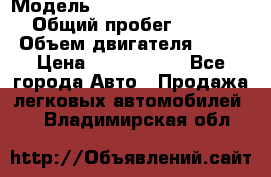 Модель
Общий пробег
Объем двигателя
Цена Все города Авто Продажа легковых автомобилей Владимирская обл

http://Объявлений.сайт